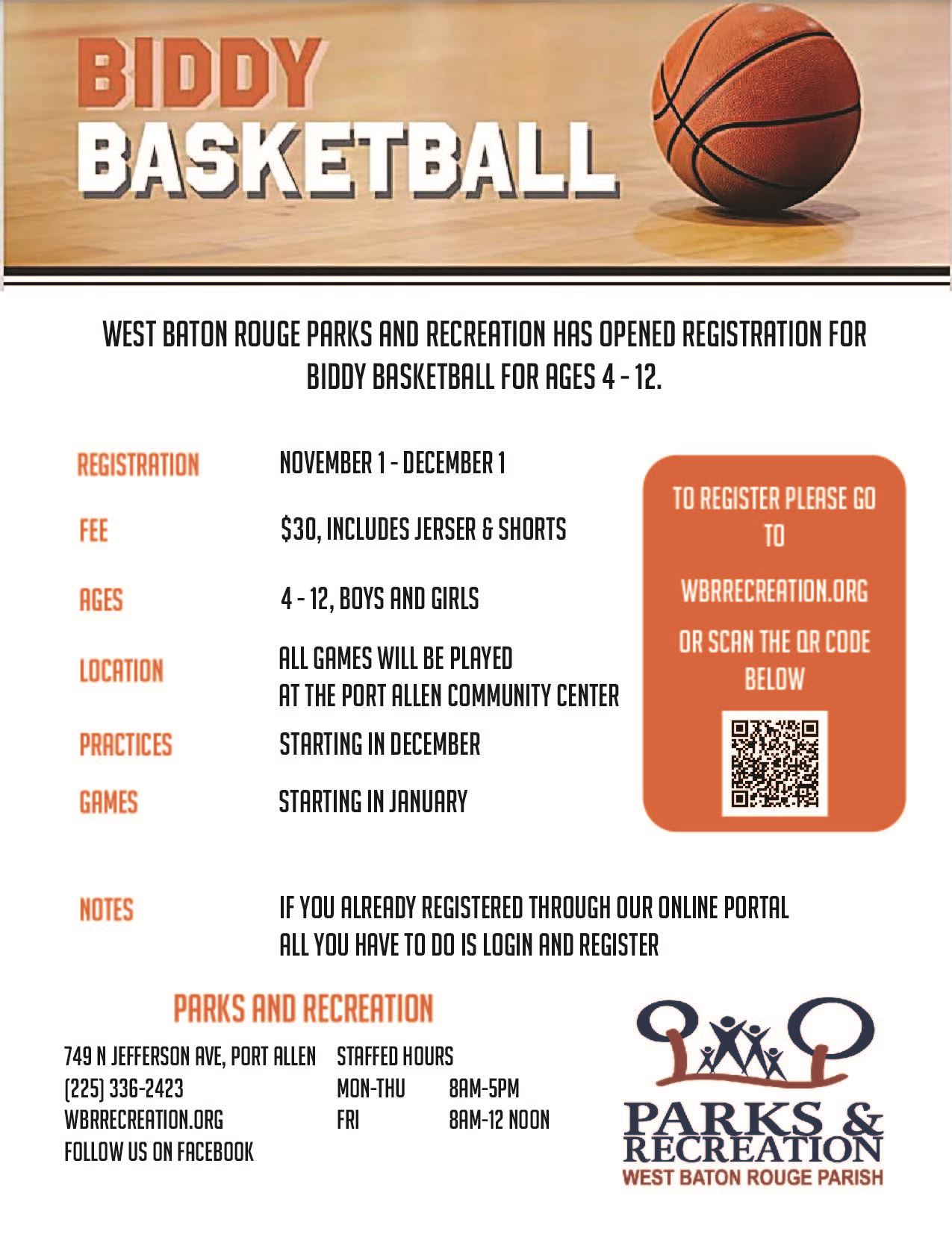 BIDDY BASKETBALL

WEST BATON ROUGE PARKS AND RECREATION HAS OPENED REGISTRATION FOR BIDDY BASKETBALL FOR AGES 4 - 12.

REGISTRATION NOVEMBER 1 - DECEMBER 1

FEE $30, INCLUDES JERSER & SHORTS

AGES 4 - 12, BOYS AND GIRLS

LOCATION ALL GAMES WILL BE PLAYED AT THE PORT ALLEN COMMUNITY CENTER

PRACTICES STARTING IN DECEMBER

GAMES STARTING IN JANUARY

TO REGISTER PLEASE GO TO

WBRRECREATION.ORG

OR SCAN THE QR CODE BELOW

NOTES IF YOU ALREADY REGISTERED THROUGH OUR ONLINE PORTAL ALL YOU HAVE TO DO IS LOGIN AND REGISTER

PARKS AND RECREATION

749 N JEFFERSON AVE, PORT ALLEN
(225) 336-2423
WBRRECREATION.ORG
FOLLOW US ON FACEBOOK

STAFFED HOURS
MON-THU 8AM-5PM
FRI 8AM-12 NOON

PARKS & RECREATION
WEST BATON ROUGE PARISH